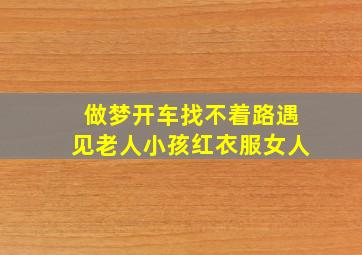 做梦开车找不着路遇见老人小孩红衣服女人